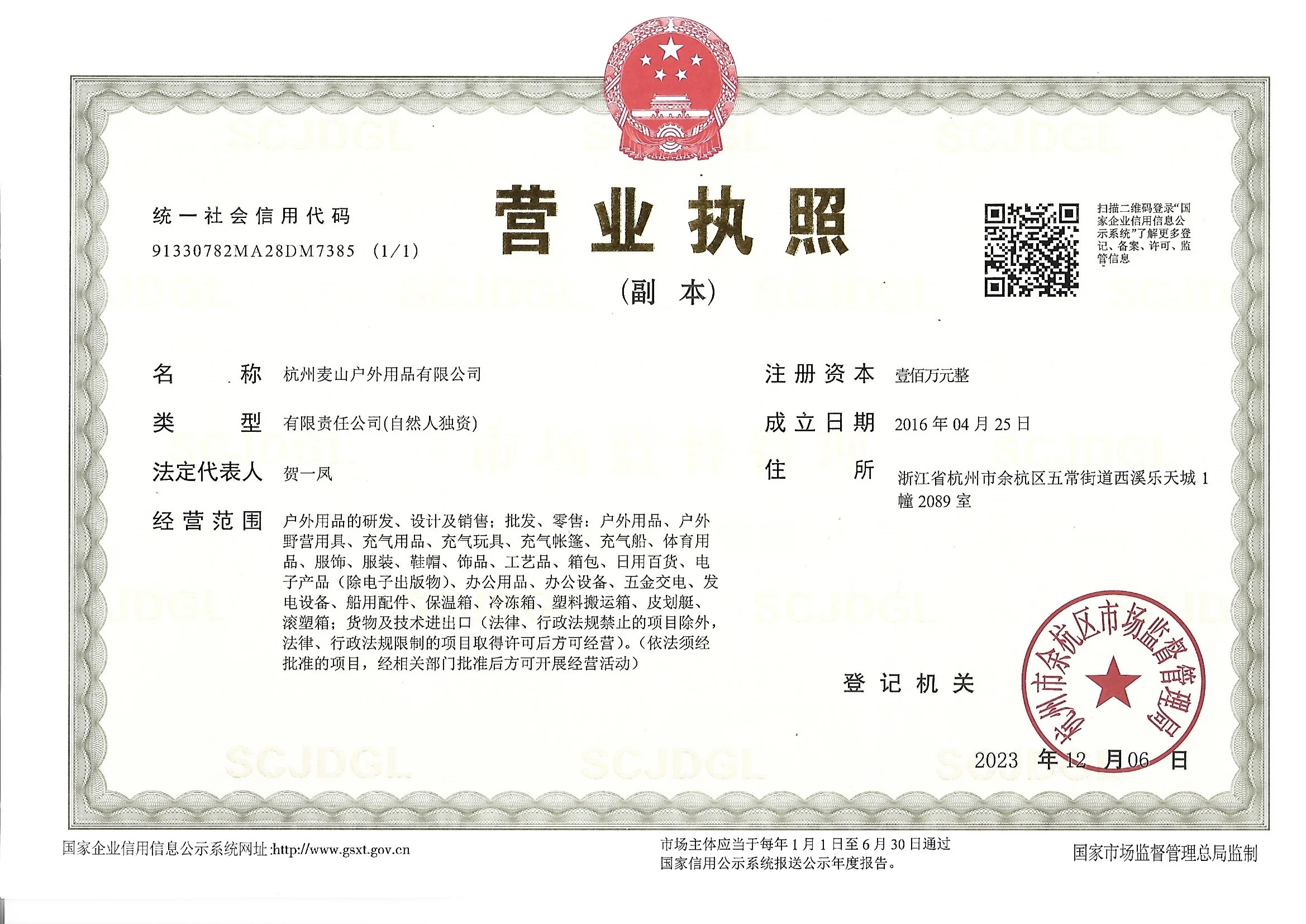 统一社会信用代码
91330782MA28DM7385 (1/1)

营业执照

(副本)

扫描二维码登录“国家企业信用信息公示系统”了解更多登记、备案、许可、监管信息

名称 杭州麦山户外用品有限公司

类型 有限责任公司(自然人独资)

法定代表人 贺一凤

经营范围 户外用品的研发、设计及销售；批发、零售：户外用品、户外野营用具、充气用品、充气玩具、充气帐篷、充气船、体育用品、服饰、服装、鞋帽、饰品、工艺品、箱包、日用百货、电子产品（除电子出版物）、办公用品、办公设备、五金交电、发电设备、船用配件、保温箱、冷冻箱、塑料搬运箱、皮划艇、滚塑箱；货物及技术进出口（法律、行政法规禁止的项目除外，法律、行政法规限制的项目取得许可后方可经营）。（依法须经批准的项目，经相关部门批准后方可开展经营活动）

注册资本 壹佰万元整

成立日期 2016年04月25日

住所 浙江省杭州市余杭区五常街道西溪乐天城1幢2089室

登记机关

杭州市余杭区市场监督管理局

2023年12月06日

国家企业信用信息公示系统网址:http://www.gsxt.gov.cn

市场主体应当于每年1月1日至6月30日通过国家信用公示系统报送公示年度报告。

国家市场监督管理总局监制

SCJDGL